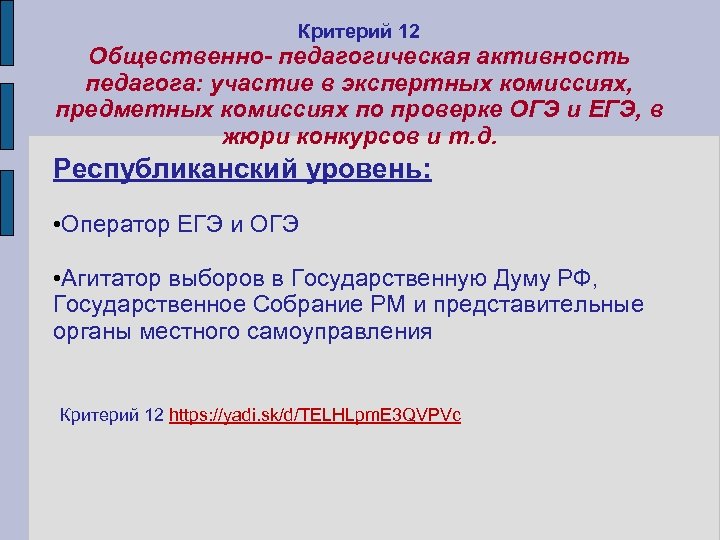 Критерий 12
Общественно- педагогическая активность педагога: участие в экспертных комиссиях, предметных комиссиях по проверке ОГЭ и ЕГЭ, в жюри конкурсов и т.д.

Республиканский уровень:

•Оператор ЕГЭ и ОГЭ

•Агитатор выборов в Государственную Думу РФ, Государственное Собрание РМ и представительные органы местного самоуправления

Критерий 12 https://yadi.sk/d/TELHLpmE3QVPVc